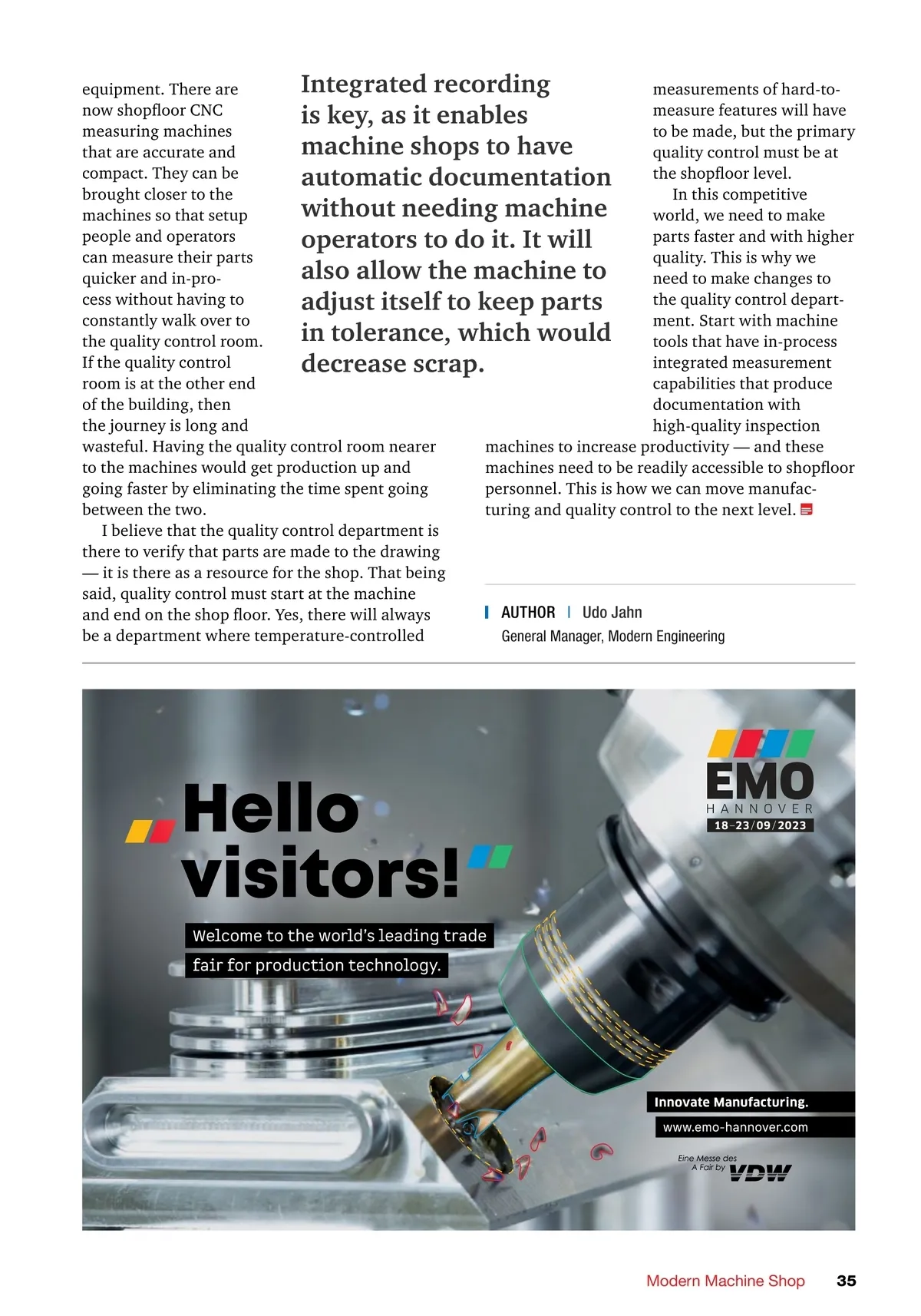 equipment. There are now shopfloor CNC measuring machines that are accurate and compact. They can be brought closer to the machines so that setup people and operators can measure their parts quicker and in-process without having to constantly walk over to the quality control room. If the quality control room is at the other end of the building, then the journey is long and wasteful. Having the quality control room nearer to the machines would get production up and going faster by eliminating the time spent going between the two.

I believe that the quality control department is there to verify that parts are made to the drawing — it is there as a resource for the shop. That being said, quality control must start at the machine and end on the shop floor. Yes, there will always be a department where temperature-controlled

Integrated recording is key, as it enables machine shops to have automatic documentation without needing machine operators to do it. It will also allow the machine to adjust itself to keep parts in tolerance, which would decrease scrap.

measurements of hard-to-measure features will have to be made, but the primary quality control must be at the shopfloor level.

In this competitive world, we need to make parts faster and with higher quality. This is why we need to make changes to the quality control department. Start with machine tools that have in-process integrated measurement capabilities that produce documentation with high-quality inspection machines to increase productivity — and these machines need to be readily accessible to shopfloor personnel. This is how we can move manufacturing and quality control to the next level.

AUTHOR | Udo Jahn
General Manager, Modern Engineering

Hello visitors!

Welcome to the world's leading trade fair for production technology.

EMO
HANNOVER
18–23/09/2023

Innovate Manufacturing.
www.emo-hannover.com

Eine Messe des
A Fair by VDW

Modern Machine Shop 35